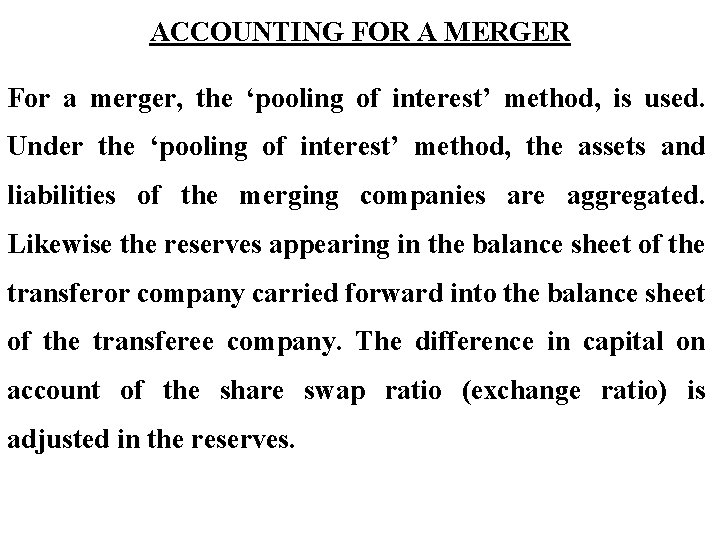 ACCOUNTING FOR A MERGER

For a merger, the ‘pooling of interest’ method, is used. Under the ‘pooling of interest’ method, the assets and liabilities of the merging companies are aggregated. Likewise the reserves appearing in the balance sheet of the transferor company carried forward into the balance sheet of the transferee company. The difference in capital on account of the share swap ratio (exchange ratio) is adjusted in the reserves.